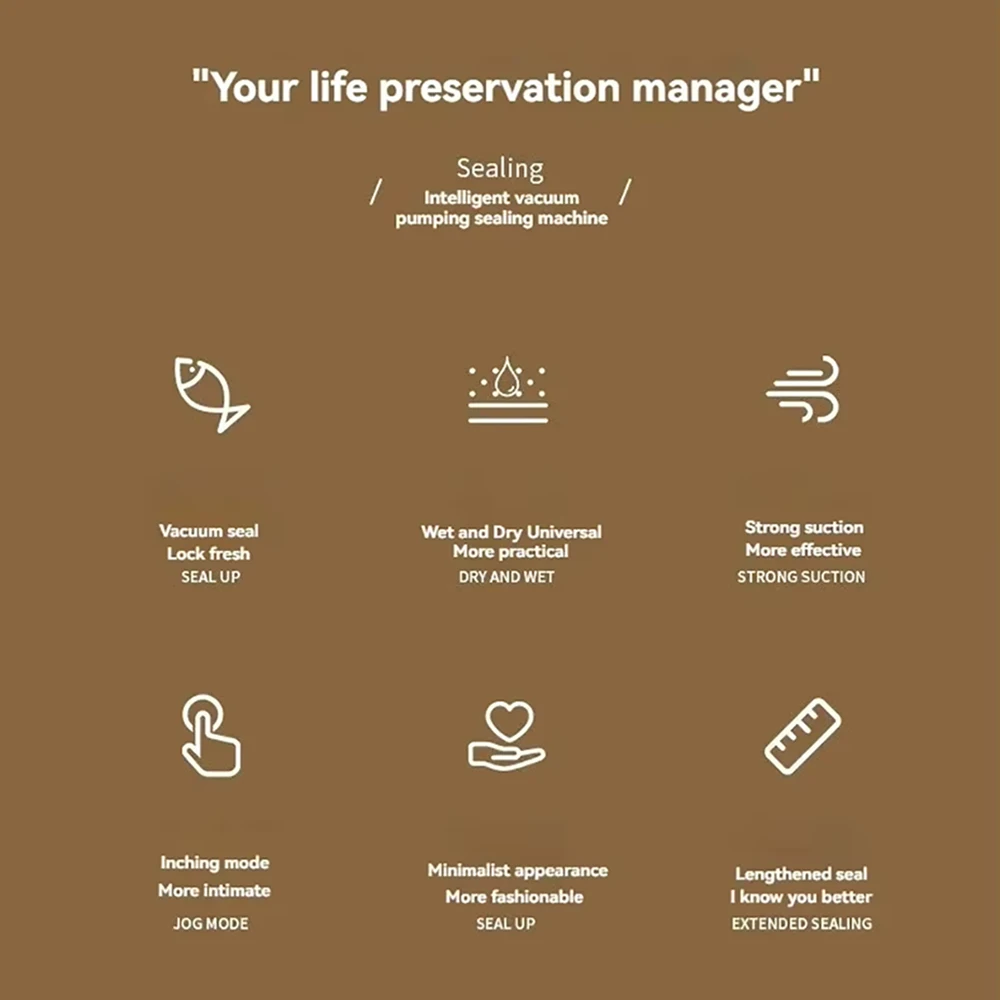 "Your life preservation manager"

Sealing

/ Intelligent vacuum pumping sealing machine /

Vacuum seal
Lock fresh
SEAL UP

Wet and Dry Universal
More practical
DRY AND WET

Strong suction
More effective
STRONG SUCTION

Inching mode
More intimate
JOG MODE

Minimalist appearance
More fashionable
SEAL UP

Lengthened seal
I know you better
EXTENDED SEALING